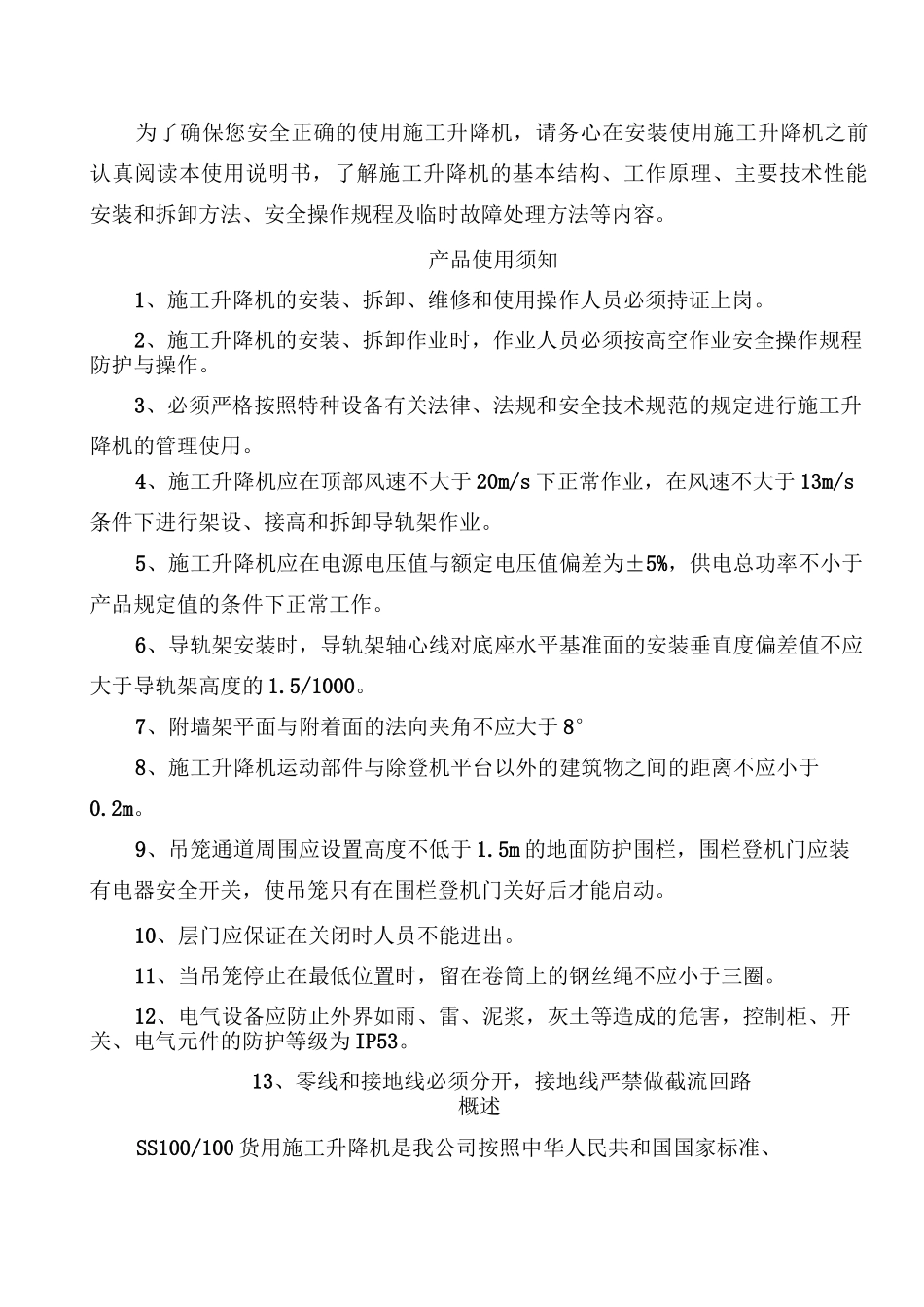 为了确保您安全正确的使用施工升降机，请务心在安装使用施工升降机之前认真阅读本使用说明书，了解施工升降机的基本结构、工作原理、主要技术性能安装和拆卸方法、安全操作规程及临时故障处理方法等内容。

产品使用须知

1、施工升降机的安装、拆卸、维修和使用操作人员必须持证上岗。

2、施工升降机的安装、拆卸作业时，作业人员必须按高空作业安全操作规程防护与操作。

3、必须严格按照特种设备有关法律、法规和安全技术规范的规定进行施工升降机的管理使用。

4、施工升降机应在顶部风速不大于20m/s下正常作业，在风速不大于13m/s条件下进行架设、接高和拆卸导轨架作业。

5、施工升降机应在电源电压值与额定电压值偏差为±5%，供电总功率不小于产品规定值的条件下正常工作。

6、导轨架安装时，导轨架轴心线对底座水平基准面的安装垂直度偏差值不应大于导轨架高度的1.5/1000。

7、附墙架平面与附着面的法向夹角不应大于8°

8、施工升降机运动部件与除登机平台以外的建筑物之间的距离不应小于0.2m。

9、吊笼通道周围应设置高度不低于1.5m的地面防护围栏，围栏登机门应装有电器安全开关，使吊笼只有在围栏登机门关好后才能启动。

10、层门应保证在关闭时人员不能进出。

11、当吊笼停止在最低位置时，留在卷筒上的钢丝绳不应小于三圈。

12、电气设备应防止外界如雨、雷、泥浆，灰土等造成的危害，控制柜、开关、电气元件的防护等级为IP53。

13、零线和接地线必须分开，接地线严禁做截流回路

概述

SS100/100货用施工升降机是我公司按照中华人民共和国国家标准、